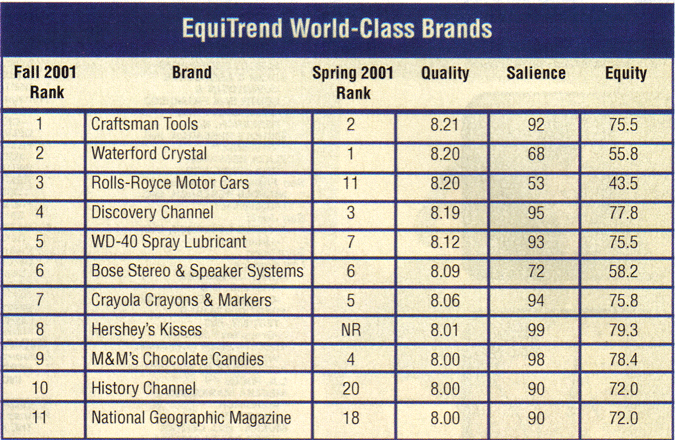 EquiTrend World-Class Brands

| Fall 2001 Rank | Brand | Spring 2001 Rank | Quality | Salience | Equity |
|---|---|---|---|---|---|
| 1 | Craftsman Tools | 2 | 8.21 | 92 | 75.5 |
| 2 | Waterford Crystal | 1 | 8.20 | 68 | 55.8 |
| 3 | Rolls-Royce Motor Cars | 11 | 8.20 | 53 | 43.5 |
| 4 | Discovery Channel | 3 | 8.19 | 95 | 77.8 |
| 5 | WD-40 Spray Lubricant | 7 | 8.12 | 93 | 75.5 |
| 6 | Bose Stereo & Speaker Systems | 6 | 8.09 | 72 | 58.2 |
| 7 | Crayola Crayons & Markers | 5 | 8.06 | 94 | 75.8 |
| 8 | Hershey's Kisses | NR | 8.01 | 99 | 79.3 |
| 9 | M&M's Chocolate Candies | 4 | 8.00 | 98 | 78.4 |
| 10 | History Channel | 20 | 8.00 | 90 | 72.0 |
| 11 | National Geographic Magazine | 18 | 8.00 | 90 | 72.0 |